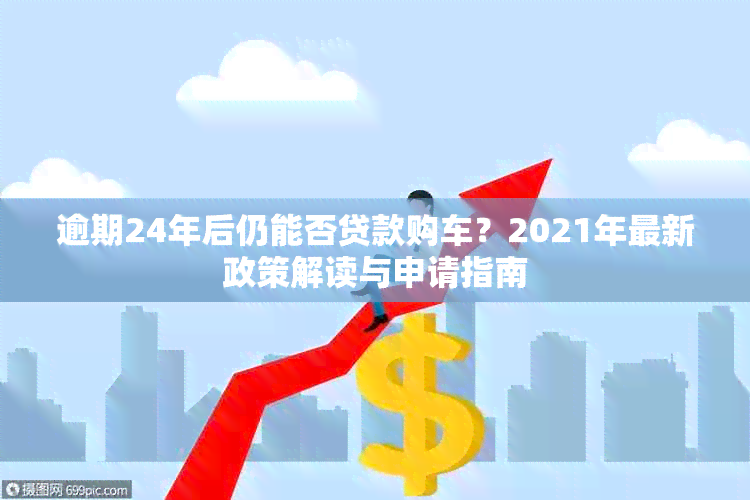 逾期24年后仍能否贷款购车？2021年最新政策解读与申请指南

$

摄图网 699pic.com